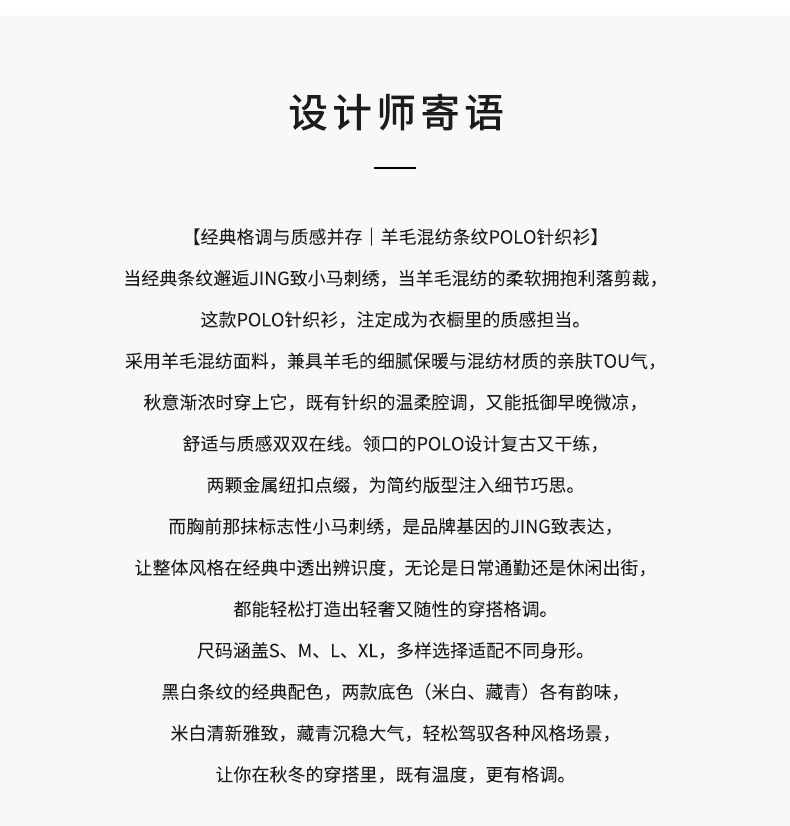 设计师寄语

【经典格调与质感并存｜羊毛混纺条纹POLO针织衫】

当经典条纹邂逅JING致小马刺绣，当羊毛混纺的柔软拥抱利落剪裁，

这款POLO针织衫，注定成为衣橱里的质感担当。

采用羊毛混纺面料，兼具羊毛的细腻保暖与混纺材质的亲肤TOU气，

秋意渐浓时穿上它，既有针织的温柔腔调，又能抵御早晚微凉，

舒适与质感双双在线。领口的POLO设计复古又干练，

两颗金属纽扣点缀，为简约版型注入细节巧思。

而胸前那抹标志性小马刺绣，是品牌基因的JING致表达，

让整体风格在经典中透出辨识度，无论是日常通勤还是休闲出街，

都能轻松打造出轻奢又随性的穿搭格调。

尺码涵盖S、M、L、XL，多样选择适配不同身形。

黑白条纹的经典配色，两款底色（米白、藏青）各有韵味，

米白清新雅致，藏青沉稳大气，轻松驾驭各种风格场景，

让你在秋冬的穿搭里，既有温度，更有格调。